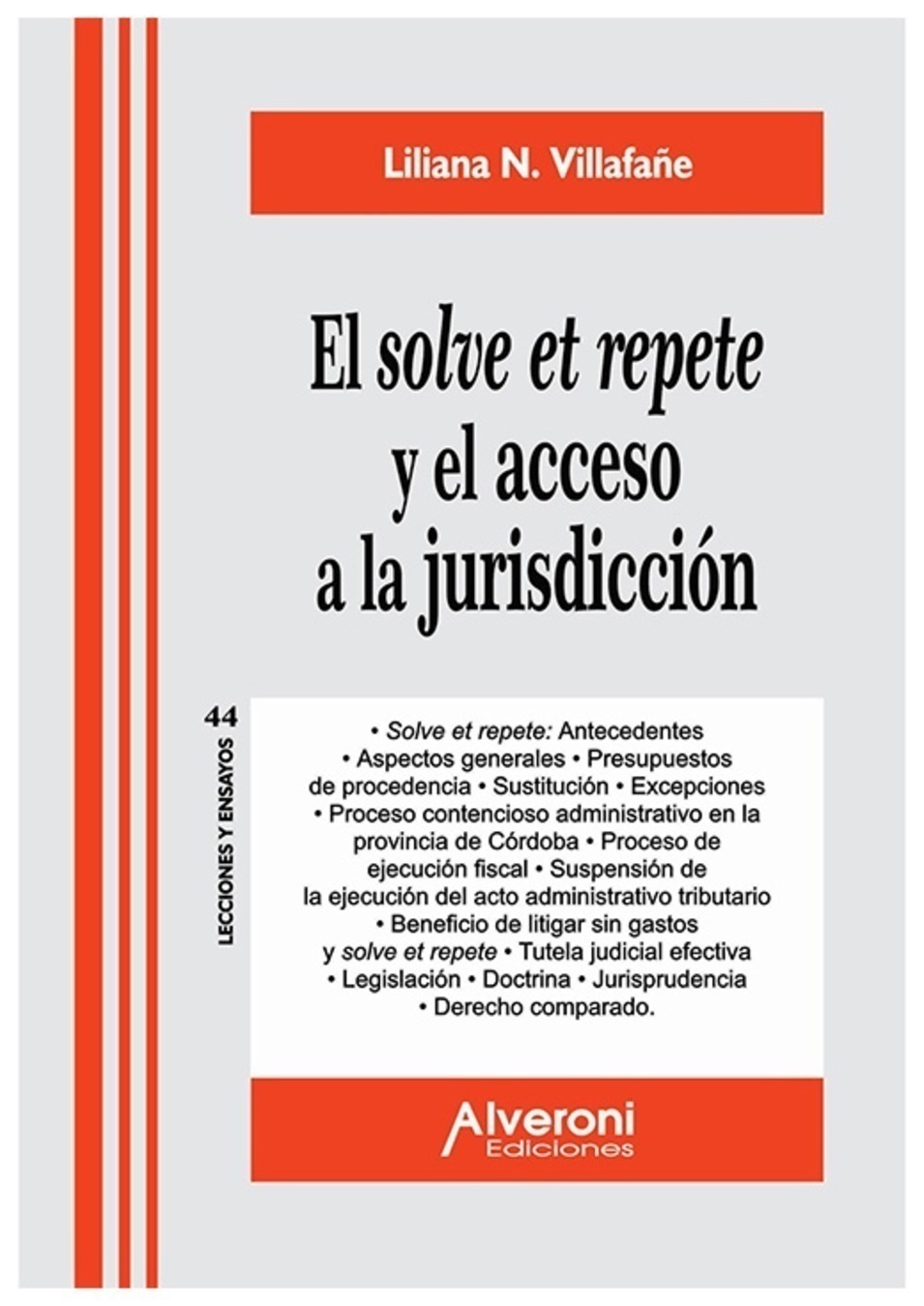 Liliana N. Villafañe

El solve et repete y el acceso a la jurisdicción

44
LECCIONES Y ENSAYOS

• Solve et repete: Antecedentes • Aspectos generales • Presupuestos de procedencia • Sustitución • Excepciones • Proceso contencioso administrativo en la provincia de Córdoba • Proceso de ejecución fiscal • Suspensión de la ejecución del acto administrativo tributario • Beneficio de litigar sin gastos y solve et repete • Tutela judicial efectiva • Legislación • Doctrina • Jurisprudencia • Derecho comparado.

Alveroni
Ediciones